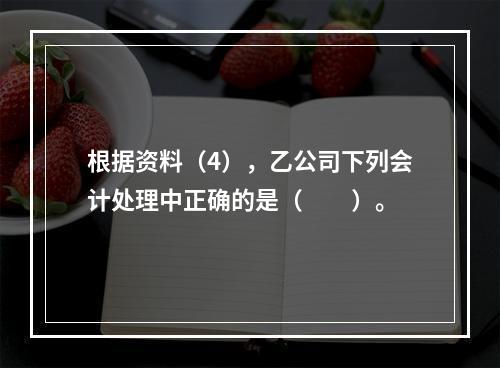 根据资料（4），乙公司下列会计处理中正确的是（　　）。